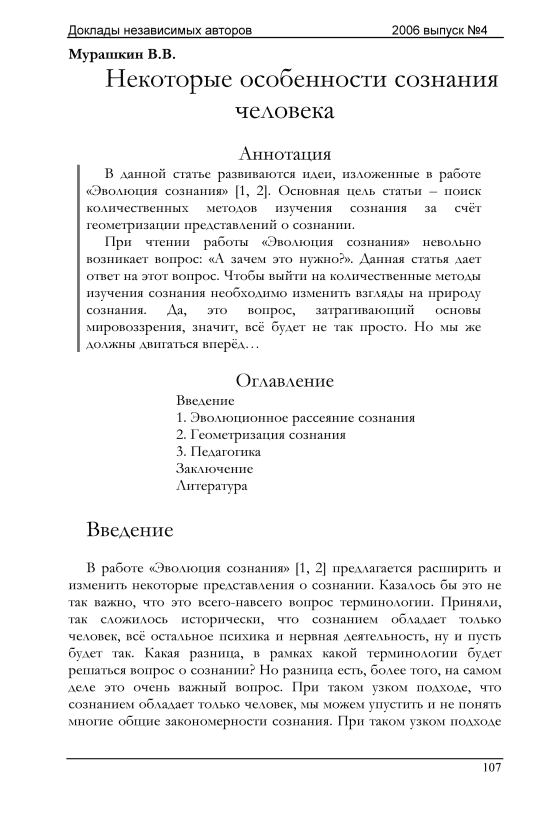 Доклады независимых авторов 2006 выпуск №4

Мурашкин В.В.

Некоторые особенности сознания человека

Аннотация

В данной статье развиваются идеи, изложенные в работе «Эволюция сознания» [1, 2]. Основная цель статьи – поиск количественных методов изучения сознания за счёт геометризации представлений о сознании.

При чтении работы «Эволюция сознания» невольно возникает вопрос: «А зачем это нужно?». Данная статья дает ответ на этот вопрос. Чтобы выйти на количественные методы изучения сознания необходимо изменить взгляды на природу сознания. Да, это вопрос, затрагивающий основы мировоззрения, значит, всё будет не так просто. Но мы же должны двигаться вперёд…

Оглавление

Введение
1. Эволюционное рассеяние сознания
2. Геометризация сознания
3. Педагогика
Заключение
Литература

Введение

В работе «Эволюция сознания» [1, 2] предлагается расширить и изменить некоторые представления о сознании. Казалось бы это не так важно, что это всего-навсего вопрос терминологии. Приняли, так сложилось исторически, что сознанием обладает только человек, всё остальное психика и нервная деятельность, ну и пусть будет так. Какая разница, в рамках какой терминологии будет решаться вопрос о сознании? Но разница есть, более того, на самом деле это очень важный вопрос. При таком узком подходе, что сознанием обладает только человек, мы можем упустить и не понять многие общие закономерности сознания. При таком узком подходе

107